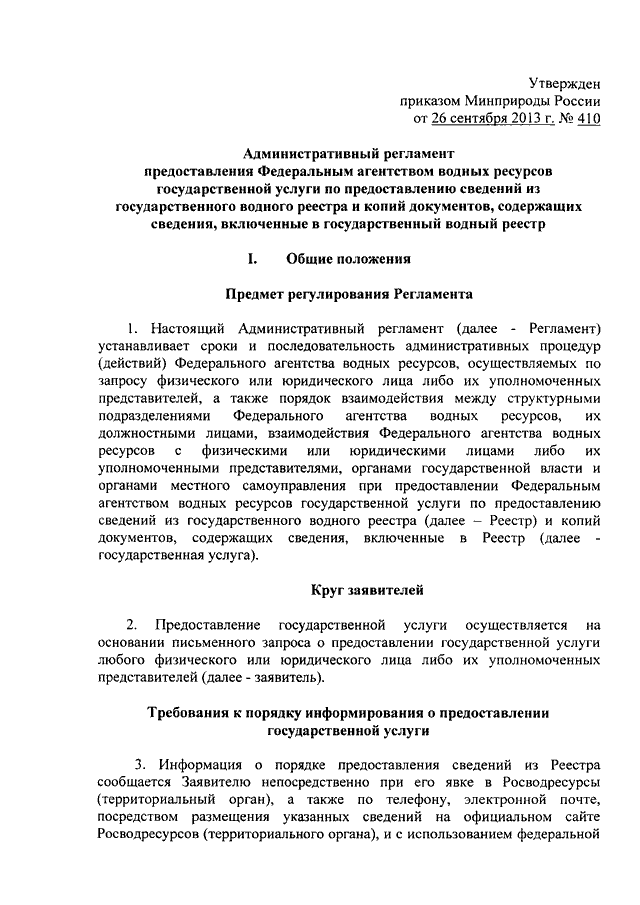 Утвержден
приказом Минприроды России
от 26 сентября 2013 г. № 410

Административный регламент
предоставления Федеральным агентством водных ресурсов
государственной услуги по предоставлению сведений из
государственного водного реестра и копий документов, содержащих
сведения, включенные в государственный водный реестр

I. Общие положения

Предмет регулирования Регламента

1. Настоящий Административный регламент (далее - Регламент) устанавливает сроки и последовательность административных процедур (действий) Федерального агентства водных ресурсов, осуществляемых по запросу физического или юридического лица либо их уполномоченных представителей, а также порядок взаимодействия между структурными подразделениями Федерального агентства водных ресурсов, их должностными лицами, взаимодействия Федерального агентства водных ресурсов с физическими или юридическими лицами либо их уполномоченными представителями, органами государственной власти и органами местного самоуправления при предоставлении Федеральным агентством водных ресурсов государственной услуги по предоставлению сведений из государственного водного реестра (далее – Реестр) и копий документов, содержащих сведения, включенные в Реестр (далее - государственная услуга).

Круг заявителей

2. Предоставление государственной услуги осуществляется на основании письменного запроса о предоставлении государственной услуги любого физического или юридического лица либо их уполномоченных представителей (далее - заявитель).

Требования к порядку информирования о предоставлении
государственной услуги

3. Информация о порядке предоставления сведений из Реестра сообщается Заявителю непосредственно при его явке в Росводресурсы (территориальный орган), а также по телефону, электронной почте, посредством размещения указанных сведений на официальном сайте Росводресурсов (территориального органа), и с использованием федеральной